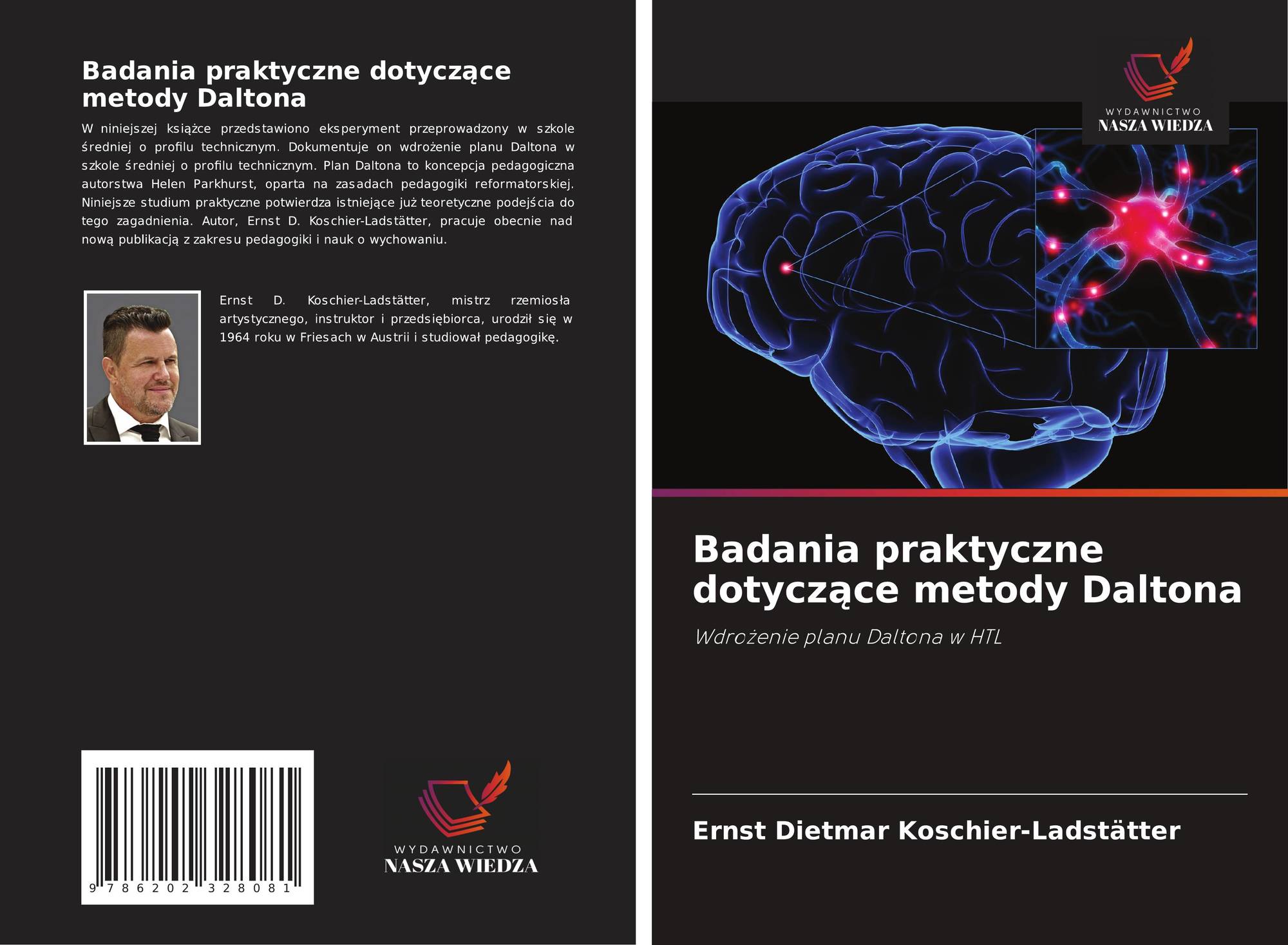 Badania praktyczne dotyczące metody Daltona

W niniejszej książce przedstawiono eksperyment przeprowadzony w szkole średniej o profilu technicznym. Dokumentuje on wdrożenie planu Daltona w szkole średniej o profilu technicznym. Plan Daltona to koncepcja pedagogiczna autorstwa Helen Parkhurst, oparta na zasadach pedagogiki reformatorskiej. Niniejsze studium praktyczne potwierdza istniejące już teoretyczne podejścia do tego zagadnienia. Autor, Ernst D. Koschier-Ladstätter, pracuje obecnie nad nową publikacją z zakresu pedagogiki i nauk o wychowaniu.

Ernst D. Koschier-Ladstätter, mistrz rzemiosła artystycznego, instruktor i przedsiębiorca, urodził się w 1964 roku w Friesach w Austrii i studiował pedagogikę.

9 786202 328081

WYDAWNICTWO
NASZA WIEDZA

WYDAWNICTWO
NASZA WIEDZA

Badania praktyczne dotyczące metody Daltona

Wdrożenie planu Daltona w HTL

Ernst Dietmar Koschier-Ladstätter